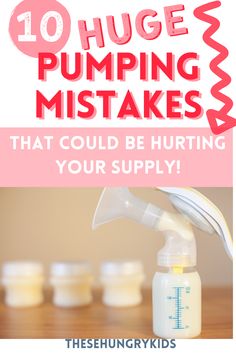 10 HUGE PUMPING MISTAKES

THAT COULD BE HURTING YOUR SUPPLY!

THESEHUNGRYKIDS